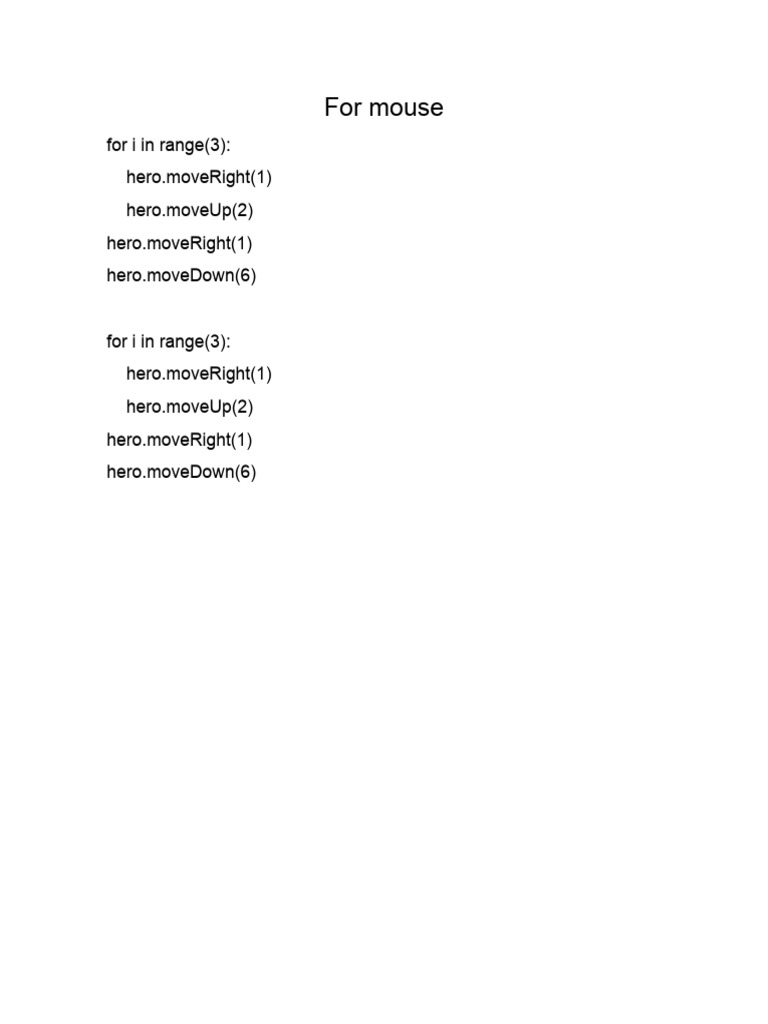 For mouse

for i in range(3):
    hero.moveRight(1)
    hero.moveUp(2)
hero.moveRight(1)
hero.moveDown(6)

for i in range(3):
    hero.moveRight(1)
    hero.moveUp(2)
hero.moveRight(1)
hero.moveDown(6)